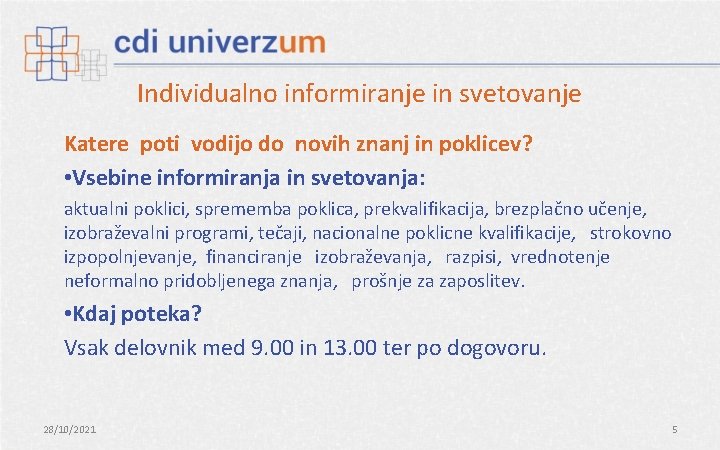 cdi univerzum

Individualno informiranje in svetovanje

Katere poti vodijo do novih znanj in poklicev?

•Vsebine informiranja in svetovanja:

aktualni poklici, sprememba poklica, prekvalifikacija, brezplačno učenje, izobraževalni programi, tečaji, nacionalne poklicne kvalifikacije, strokovno izpopolnjevanje, financiranje izobraževanja, razpisi, vrednotenje neformalno pridobljenega znanja, prošnje za zaposlitev.

•Kdaj poteka?

Vsak delovnik med 9.00 in 13.00 ter po dogovoru.

28/10/2021

5